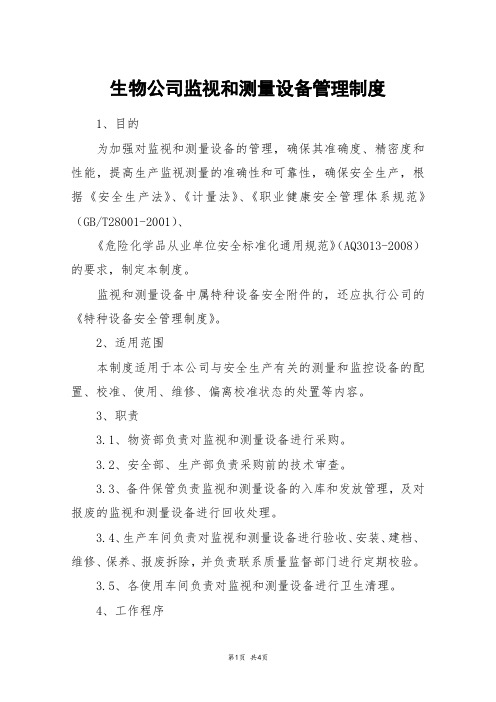 生物公司监视和测量设备管理制度

1、目的

为加强对监视和测量设备的管理，确保其准确度、精密度和性能，提高生产监视测量的准确性和可靠性，确保安全生产，根据《安全生产法》、《计量法》、《职业健康安全管理体系规范》（GB/T28001-2001）、

《危险化学品从业单位安全标准化通用规范》（AQ3013-2008）的要求，制定本制度。

监视和测量设备中属特种设备安全附件的，还应执行公司的《特种设备安全管理制度》。

2、适用范围

本制度适用于本公司与安全生产有关的测量和监控设备的配置、校准、使用、维修、偏离校准状态的处置等内容。

3、职责

3.1、物资部负责对监视和测量设备进行采购。

3.2、安全部、生产部负责采购前的技术审查。

3.3、备件保管负责监视和测量设备的入库和发放管理，及对报废的监视和测量设备进行回收处理。

3.4、生产车间负责对监视和测量设备进行验收、安装、建档、维修、保养、报废拆除，并负责联系质量监督部门进行定期校验。

3.5、各使用车间负责对监视和测量设备进行卫生清理。

4、工作程序

第1页 共4页